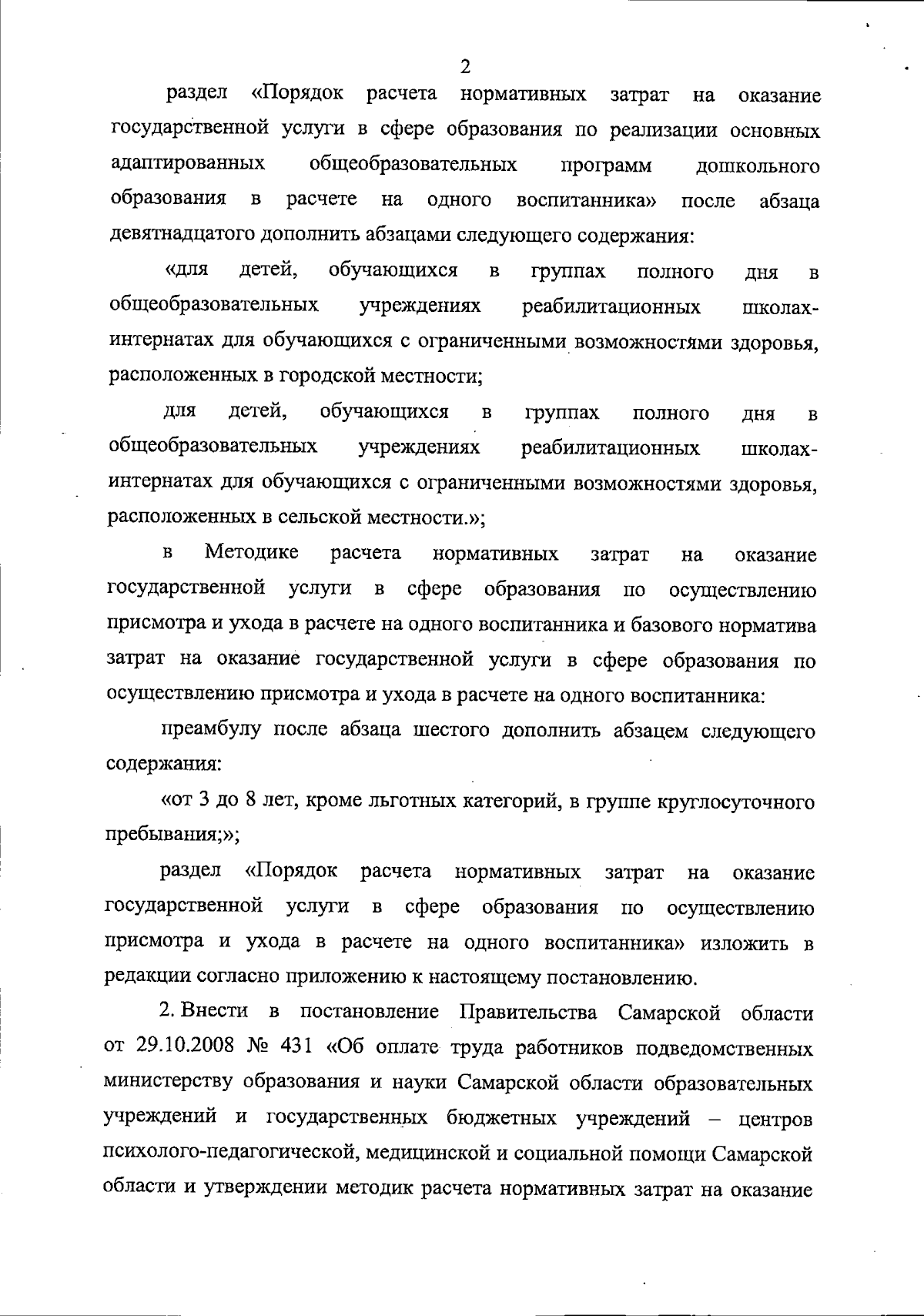 2

раздел «Порядок расчета нормативных затрат на оказание государственной услуги в сфере образования по реализации основных адаптированных общеобразовательных программ дошкольного образования в расчете на одного воспитанника» после абзаца девятнадцатого дополнить абзацами следующего содержания:

«для детей, обучающихся в группах полного дня в общеобразовательных учреждениях реабилитационных школах-интернатах для обучающихся с ограниченными возможностями здоровья, расположенных в городской местности;

для детей, обучающихся в группах полного дня в общеобразовательных учреждениях реабилитационных школах-интернатах для обучающихся с ограниченными возможностями здоровья, расположенных в сельской местности.»;

в Методике расчета нормативных затрат на оказание государственной услуги в сфере образования по осуществлению присмотра и ухода в расчете на одного воспитанника и базового норматива затрат на оказание государственной услуги в сфере образования по осуществлению присмотра и ухода в расчете на одного воспитанника:

преамбулу после абзаца шестого дополнить абзацем следующего содержания:

«от 3 до 8 лет, кроме льготных категорий, в группе круглосуточного пребывания;»;

раздел «Порядок расчета нормативных затрат на оказание государственной услуги в сфере образования по осуществлению присмотра и ухода в расчете на одного воспитанника» изложить в редакции согласно приложению к настоящему постановлению.

2. Внести в постановление Правительства Самарской области от 29.10.2008 № 431 «Об оплате труда работников подведомственных министерству образования и науки Самарской области образовательных учреждений и государственных бюджетных учреждений – центров психолого-педагогической, медицинской и социальной помощи Самарской области и утверждении методик расчета нормативных затрат на оказание